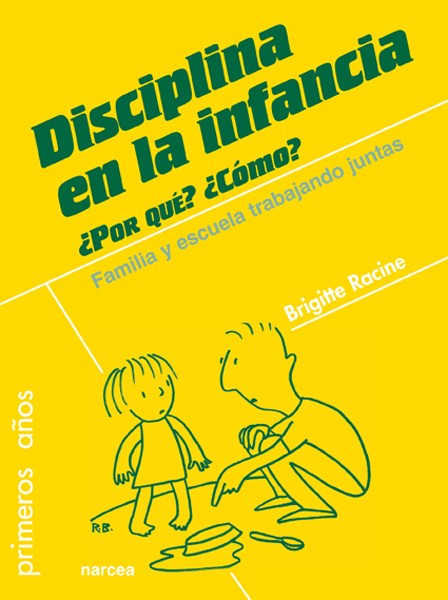 Disciplina en la infancia
¿Por qué? ¿Cómo?
Familia y escuela trabajando juntas

Brigitte Racine

R.B.

primeros años

narcea